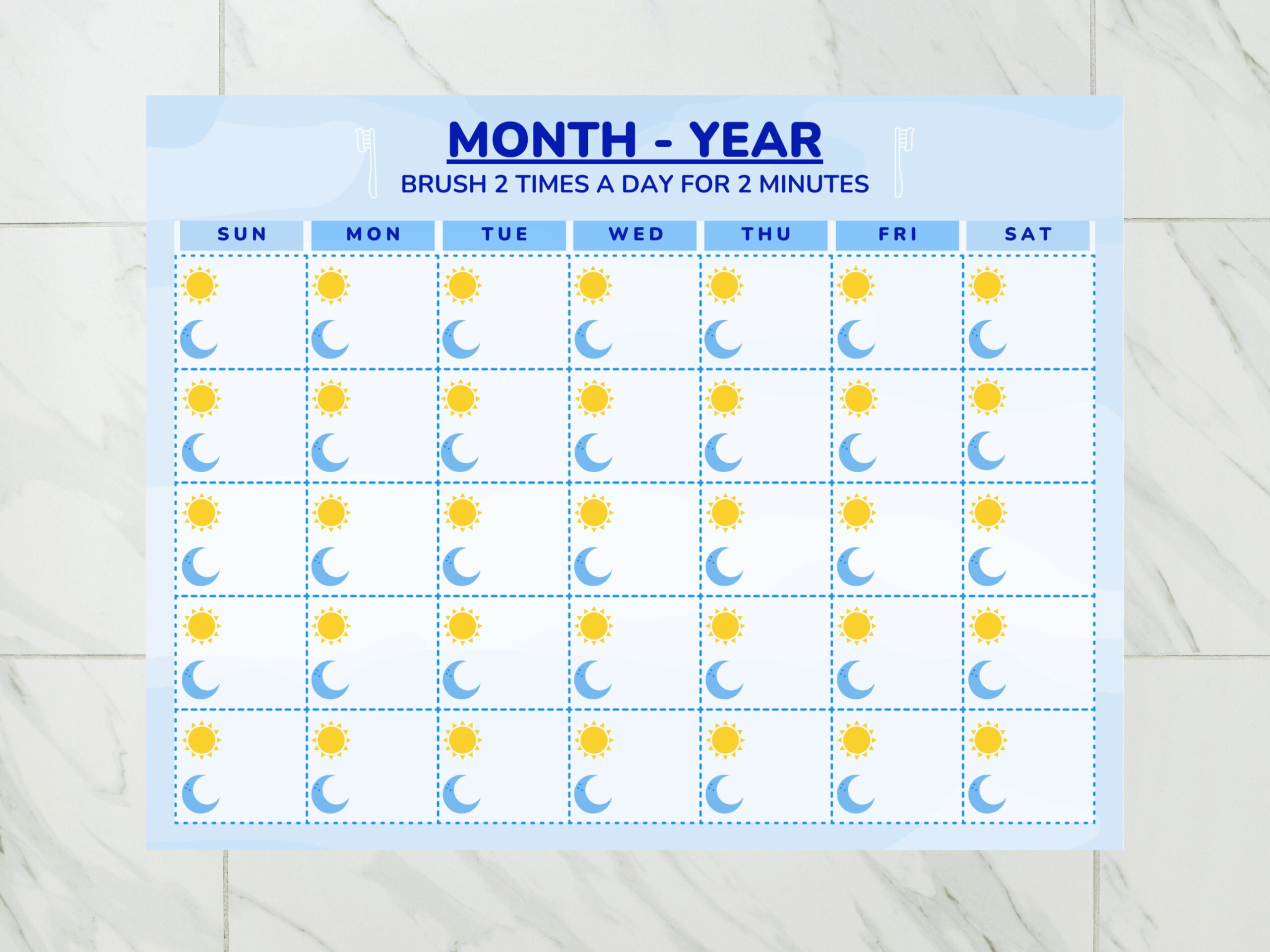 MONTH - YEAR
BRUSH 2 TIMES A DAY FOR 2 MINUTES

| SUN | MON | TUE | WED | THU | FRI | SAT |
|---|---|---|---|---|---|---|
| | | | | | | |
| | | | | | | |
| | | | | | | |
| | | | | | | |
| | | | | | | |